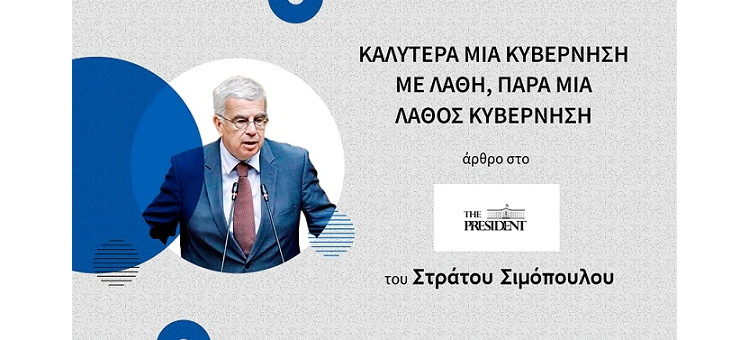 ΚΑΛΥΤΕΡΑ ΜΙΑ ΚΥΒΕΡΝΗΣΗ ΜΕ ΛΑΘΗ, ΠΑΡΑ ΜΙΑ ΛΑΘΟΣ ΚΥΒΕΡΝΗΣΗ

άρθρο στο

THE PRESIDENT

του Στράτου Σιμόπουλου